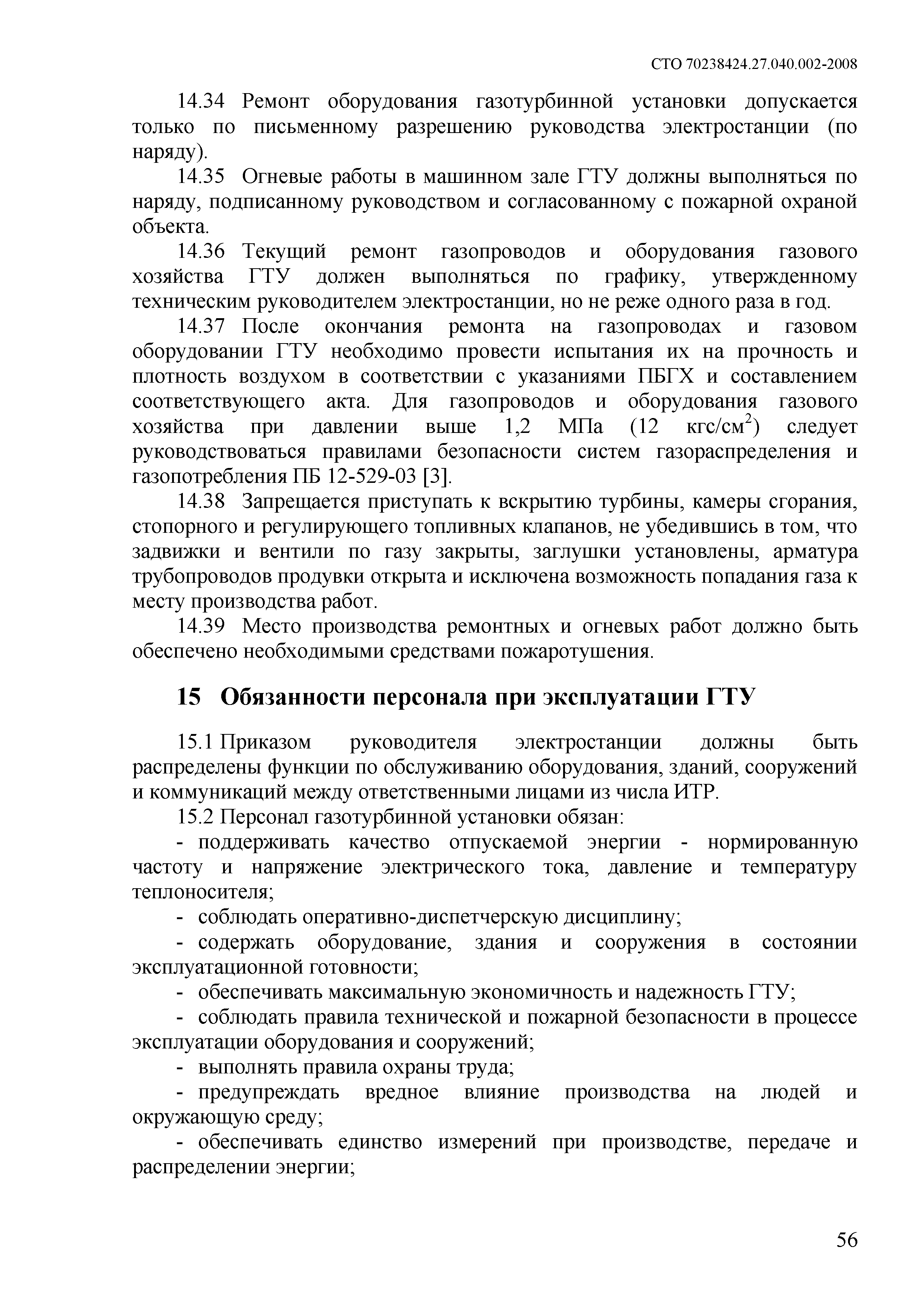 СТО 70238424.27.040.002-2008

14.34 Ремонт оборудования газотурбинной установки допускается только по письменному разрешению руководства электростанции (по наряду).

14.35 Огневые работы в машинном зале ГТУ должны выполняться по наряду, подписанному руководством и согласованному с пожарной охраной объекта.

14.36 Текущий ремонт газопроводов и оборудования газового хозяйства ГТУ должен выполняться по графику, утвержденному техническим руководителем электростанции, но не реже одного раза в год.

14.37 После окончания ремонта на газопроводах и газовом оборудовании ГТУ необходимо провести испытания их на прочность и плотность воздухом в соответствии с указаниями ПБГХ и составлением соответствующего акта. Для газопроводов и оборудования газового хозяйства при давлении выше 1,2 МПа (12 кгс/см$^2$) следует руководствоваться правилами безопасности систем газораспределения и газопотребления ПБ 12-529-03 [3].

14.38 Запрещается приступать к вскрытию турбины, камеры сгорания, стопорного и регулирующего топливных клапанов, не убедившись в том, что задвижки и вентили по газу закрыты, заглушки установлены, арматура трубопроводов продувки открыта и исключена возможность попадания газа к месту производства работ.

14.39 Место производства ремонтных и огневых работ должно быть обеспечено необходимыми средствами пожаротушения.

15 Обязанности персонала при эксплуатации ГТУ

15.1 Приказом руководителя электростанции должны быть распределены функции по обслуживанию оборудования, зданий, сооружений и коммуникаций между ответственными лицами из числа ИТР.

15.2 Персонал газотурбинной установки обязан:

- поддерживать качество отпускаемой энергии - нормированную частоту и напряжение электрического тока, давление и температуру теплоносителя;

- соблюдать оперативно-диспетчерскую дисциплину;

- содержать оборудование, здания и сооружения в состоянии эксплуатационной готовности;

- обеспечивать максимальную экономичность и надежность ГТУ;

- соблюдать правила технической и пожарной безопасности в процессе эксплуатации оборудования и сооружений;

- выполнять правила охраны труда;

- предупреждать вредное влияние производства на людей и окружающую среду;

- обеспечивать единство измерений при производстве, передаче и распределении энергии;

56